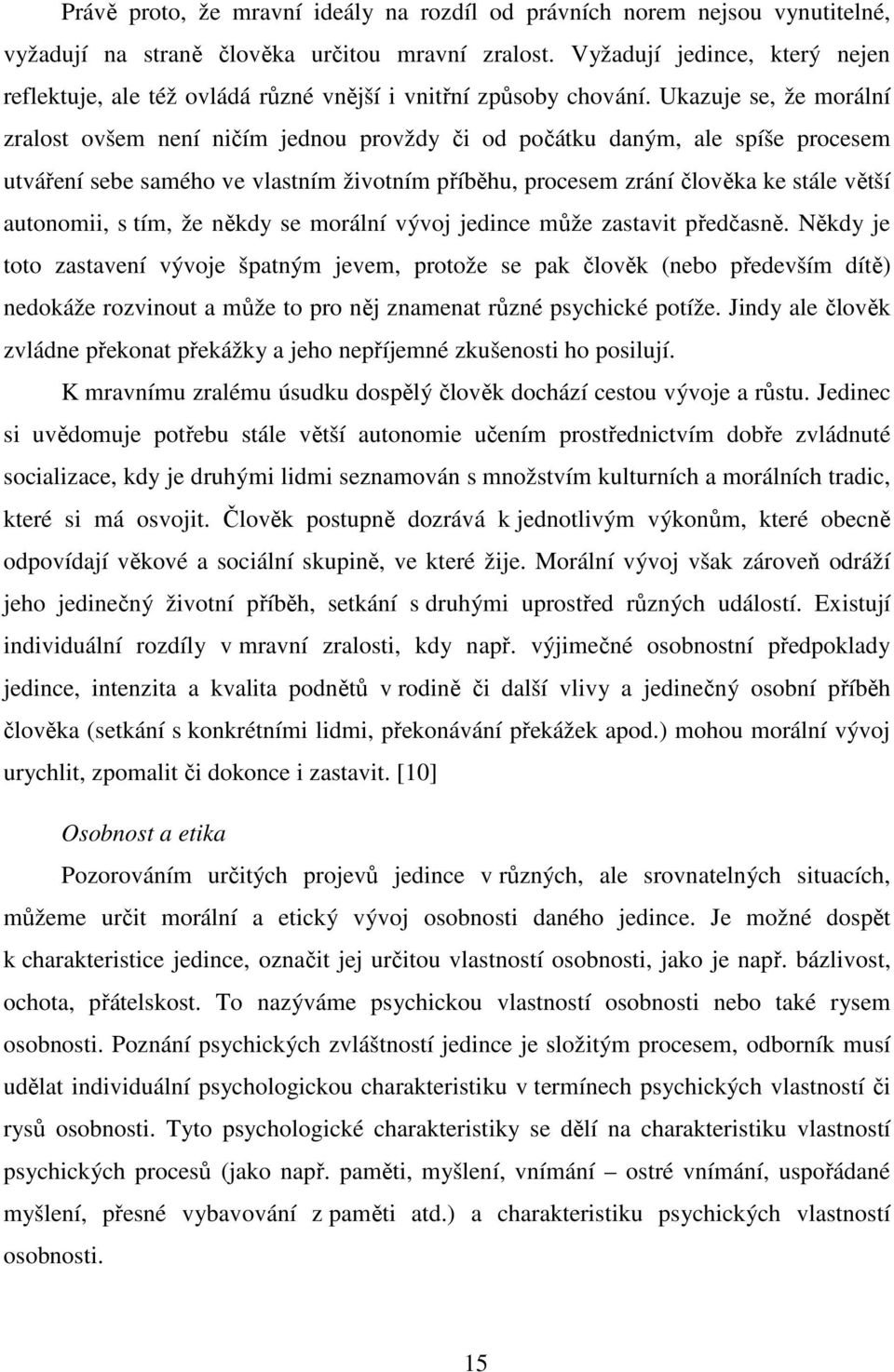 Právě proto, že mravní ideály na rozdíl od právních norem nejsou vynutitelné, vyžadují na straně člověka určitou mravní zralost. Vyžadují jedince, který nejen reflektuje, ale též ovládá různé vnější i vnitřní způsoby chování. Ukazuje se, že morální zralost ovšem není ničím jednou provždy či od počátku daným, ale spíše procesem utváření sebe samého ve vlastním životním příběhu, procesem zrání člověka ke stále větší autonomii, s tím, že někdy se morální vývoj jedince může zastavit předčasně. Někdy je toto zastavení vývoje špatným jevem, protože se pak člověk (nebo především dítě) nedokáže rozvinout a může to pro něj znamenat různé psychické potíže. Jindy ale člověk zvládne překonat překážky a jeho nepříjemné zkušenosti ho posilují.

K mravnímu zralému úsudku dospělý člověk dochází cestou vývoje a růstu. Jedinec si uvědomuje potřebu stále větší autonomie učením prostřednictvím dobře zvládnuté socializace, kdy je druhými lidmi seznamován s množstvím kulturních a morálních tradic, které si má osvojit. Člověk postupně dozrává k jednotlivým výkonům, které obecně odpovídají věkové a sociální skupině, ve které žije. Morální vývoj však zároveň odráží jeho jedinečný životní příběh, setkání s druhými uprostřed různých událostí. Existují individuální rozdíly v mravní zralosti, kdy např. výjimečné osobnostní předpoklady jedince, intenzita a kvalita podnětů v rodině či další vlivy a jedinečný osobní příběh člověka (setkání s konkrétními lidmi, překonávání překážek apod.) mohou morální vývoj urychlit, zpomalit či dokonce i zastavit. [10]

Osobnost a etika

Pozorováním určitých projevů jedince v různých, ale srovnatelných situacích, můžeme určit morální a etický vývoj osobnosti daného jedince. Je možné dospět k charakteristice jedince, označit jej určitou vlastností osobnosti, jako je např. bázlivost, ochota, přátelskost. To nazýváme psychickou vlastností osobnosti nebo také rysem osobnosti. Poznání psychických zvláštností jedince je složitým procesem, odborník musí udělat individuální psychologickou charakteristiku v termínech psychických vlastností či rysů osobnosti. Tyto psychologické charakteristiky se dělí na charakteristiku vlastností psychických procesů (jako např. paměti, myšlení, vnímání – ostré vnímání, uspořádané myšlení, přesné vybavování z paměti atd.) a charakteristiku psychických vlastností osobnosti.

15